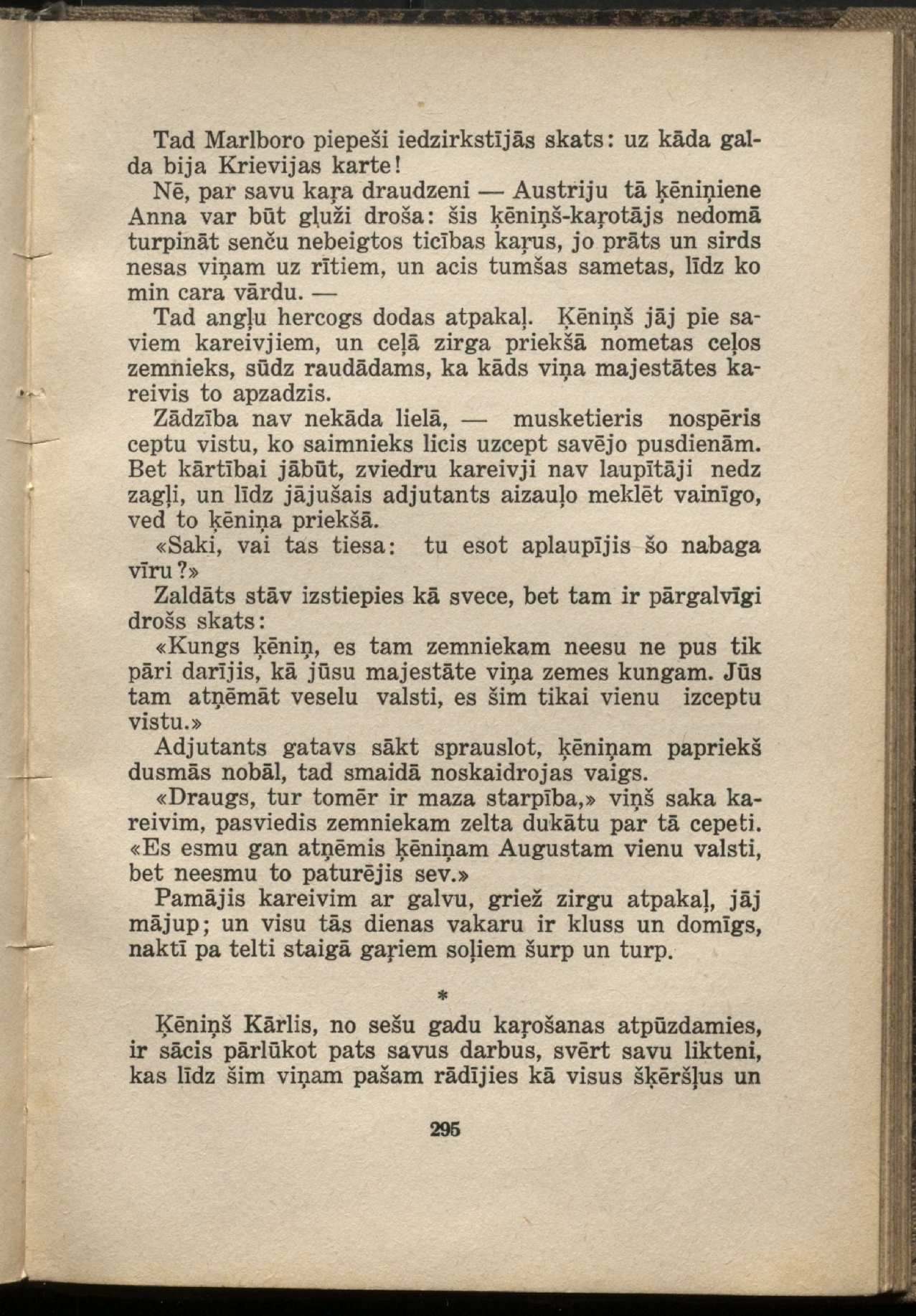 Tad Marlboro piepeši iedzirkstījās skats: uz kāda galda bija Krievijas karte!

Nē, par savu kaŗa draudzeni — Austriju tā ķēniņiene Anna var būt gļuži droša: šis ķēniņš-kaŗotājs nedomā turpināt senču nebeigtos ticības kaŗus, jo prāts un sirds nesas viņam uz rītiem, un acis tumšas sametas, līdz ko min cara vārdu. —

Tad angļu hercogs dodas atpakaļ. Ķēniņš jāj pie saviem kareivjiem, un ceļā zirga priekšā nometas ceļos zemnieks, sūdz raudādams, ka kāds viņa majestātes kareivis to apzadzis.

Zādzība nav nekāda lielā, — musketieris nospēris ceptu vistu, ko saimnieks licis uzcept savējo pusdienām. Bet kārtībai jābūt, zviedru kareivji nav laupītāji nedz zagļi, un līdz jājušais adjutants aizauļo meklēt vainīgo, ved to ķēniņa priekšā.

«Saki, vai tas tiesa: tu esot aplaupījis šo nabaga vīru?»

Zaldāts stāv izstiepies kā svece, bet tam ir pārgalvīgi drošs skats:

«Kungs ķēniņ, es tam zemniekam neesu ne pus tik pāri darījis, kā jūsu majestāte viņa zemes kungam. Jūs tam atņēmāt veselu valsti, es šim tikai vienu izceptu vistu.»

Adjutants gatavs sākt sprauslot, ķēniņam papriekš dusmās nobāl, tad smaidā noskaidrojas vaigs.

«Draugs, tur tomēr ir maza starpība,» viņš saka kareivim, pasviedis zemniekam zelta dukātu par tā cepeti. «Es esmu gan atņēmis ķēniņam Augustam vienu valsti, bet neesmu to paturējis sev.»

Pamājis kareivim ar galvu, griež zirgu atpakaļ, jāj mājup; un visu tās dienas vakaru ir kluss un domīgs, naktī pa telti staigā gaŗiem soļiem šurp un turp.

*

Ķēniņš Kārlis, no sešu gadu kaŗošanas atpūzdamies, ir sācis pārlūkot pats savus darbus, svērt savu likteni, kas līdz šim viņam pašam rādījies kā visus šķēršļus un

295